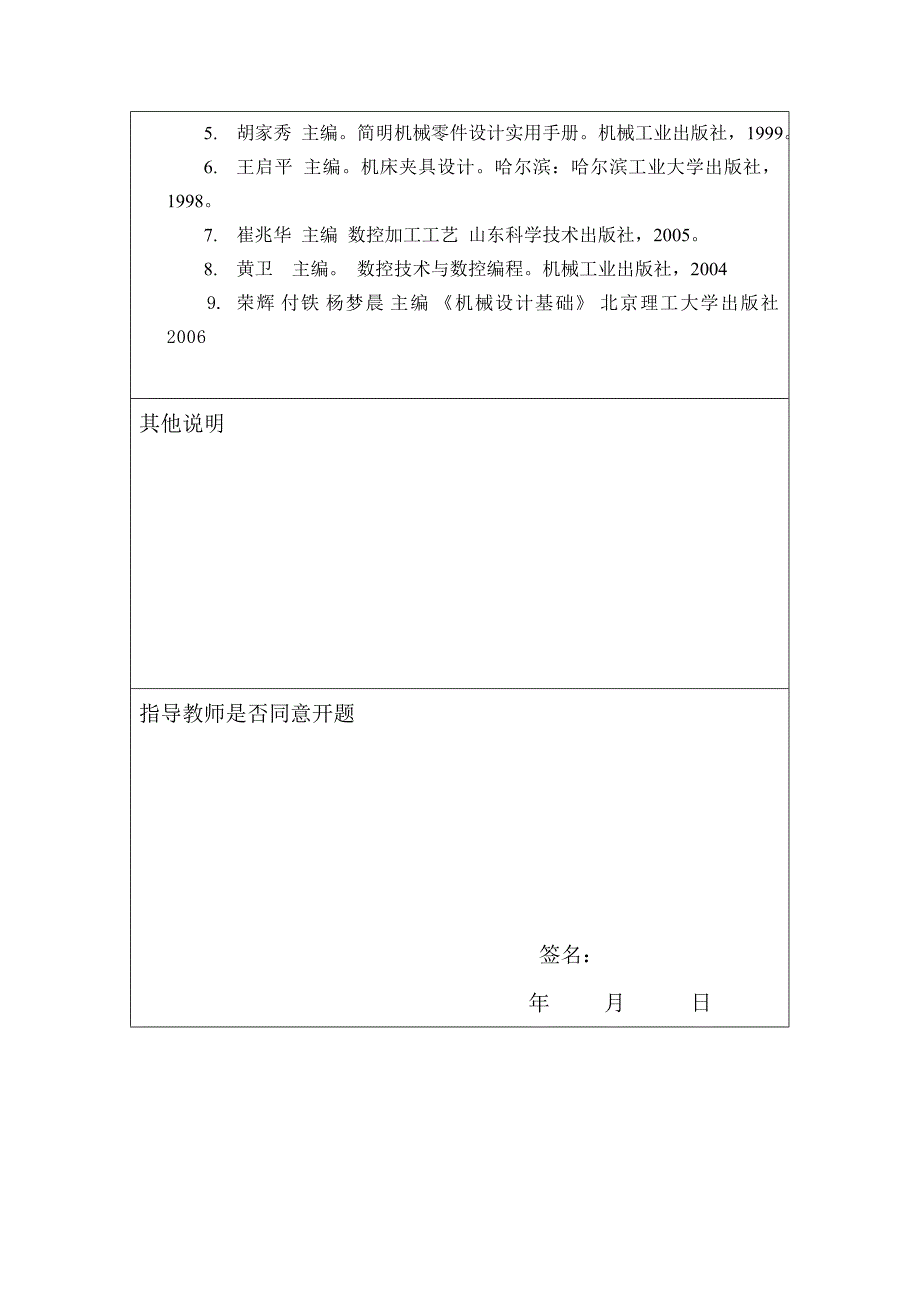 5. 胡家秀 主编。简明机械零件设计实用手册。机械工业出版社，1999。

6. 王启平 主编。机床夹具设计。哈尔滨：哈尔滨工业大学出版社，1998。

7. 崔兆华 主编 数控加工工艺 山东科学技术出版社，2005。

8. 黄卫 主编。 数控技术与数控编程。机械工业出版社，2004

9. 荣辉 付铁 杨梦晨 主编 《机械设计基础》 北京理工大学出版社 2006

其他说明

指导教师是否同意开题

签名：

年 月 日